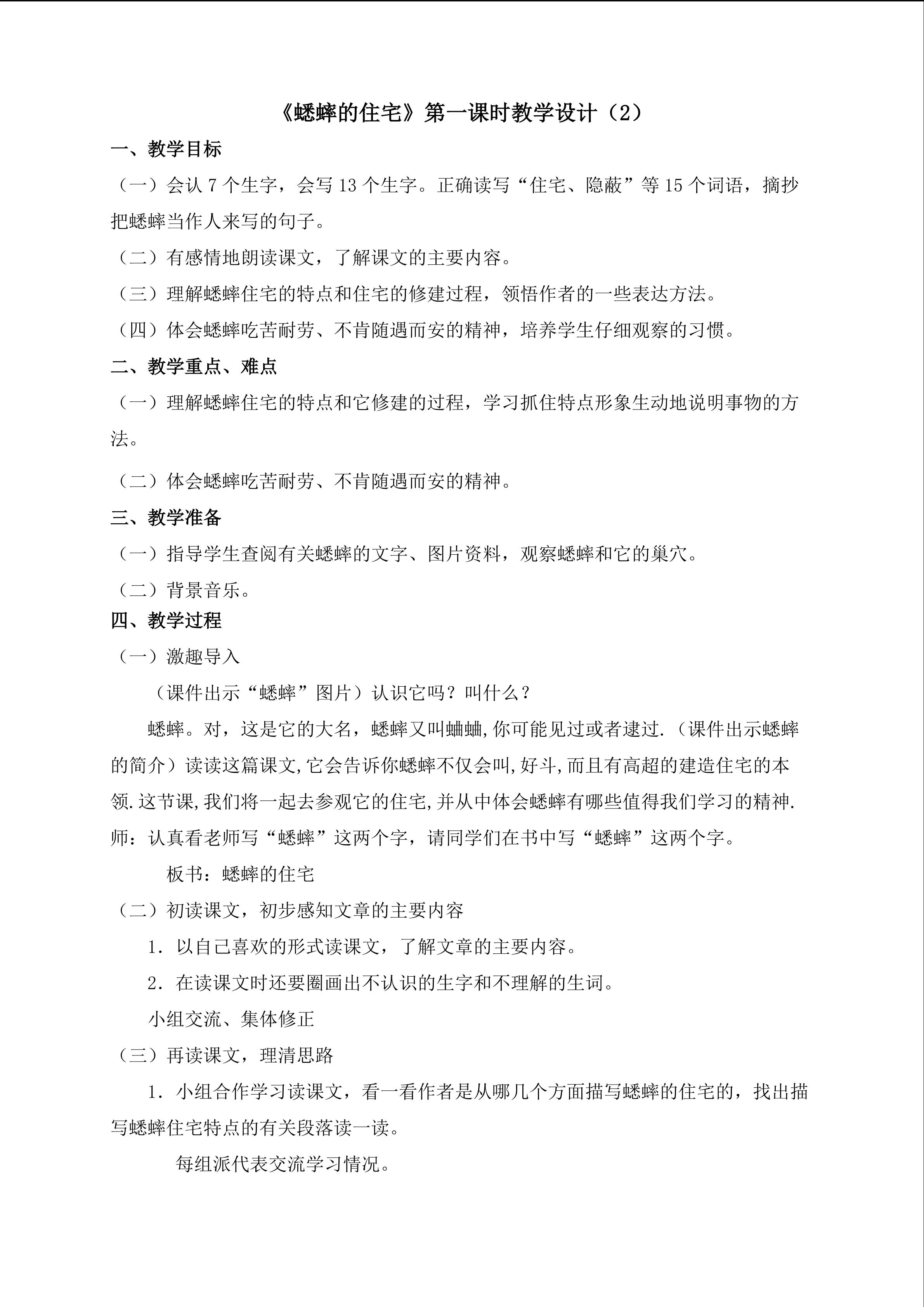 《蟋蟀的住宅》第一课时教学设计（2）

一、教学目标

（一）会认7个生字，会写13个生字。正确读写“住宅、隐蔽”等15个词语，摘抄把蟋蟀当作人来写的句子。

（二）有感情地朗读课文，了解课文的主要内容。

（三）理解蟋蟀住宅的特点和住宅的修建过程，领悟作者的一些表达方法。

（四）体会蟋蟀吃苦耐劳、不肯随遇而安的精神，培养学生仔细观察的习惯。

二、教学重点、难点

（一）理解蟋蟀住宅的特点和它修建的过程，学习抓住特点形象生动地说明事物的方法。

（二）体会蟋蟀吃苦耐劳、不肯随遇而安的精神。

三、教学准备

（一）指导学生查阅有关蟋蟀的文字、图片资料，观察蟋蟀和它的巢穴。

（二）背景音乐。

四、教学过程

（一）激趣导入

（课件出示“蟋蟀”图片）认识它吗？叫什么？

蟋蟀。对，这是它的大名，蟋蟀又叫蛐蛐,你可能见过或者逮过.（课件出示蟋蟀的简介）读读这篇课文,它会告诉你蟋蟀不仅会叫,好斗,而且有高超的建造住宅的本领.这节课,我们将一起去参观它的住宅,并从中体会蟋蟀有哪些值得我们学习的精神.

师：认真看老师写“蟋蟀”这两个字，请同学们在书中写“蟋蟀”这两个字。

板书：蟋蟀的住宅

（二）初读课文，初步感知文章的主要内容

1．以自己喜欢的形式读课文，了解文章的主要内容。

2．在读课文时还要圈画出不认识的生字和不理解的生词。

小组交流、集体修正

（三）再读课文，理清思路

1．小组合作学习读课文，看一看作者是从哪几个方面描写蟋蟀的住宅的，找出描写蟋蟀住宅特点的有关段落读一读。

每组派代表交流学习情况。